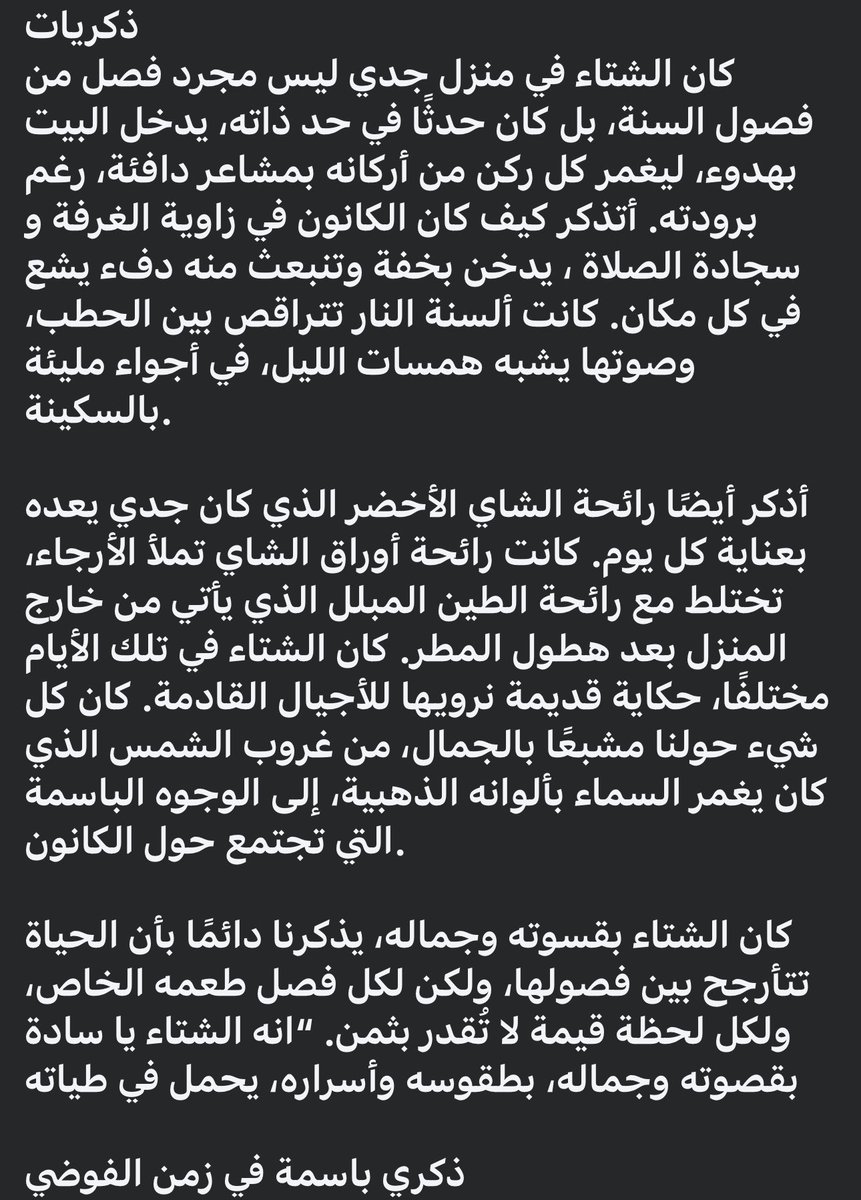 ذكريات
كان الشتاء في منزل جدي ليس مجرد فصل من فصول السنة، بل كان حدثًا في حد ذاته، يدخل البيت بهدوء، ليغمر كل ركن من أركانه بمشاعر دافئة، رغم برودته. أتذكر كيف كان الكانون في زاوية الغرفة و سجادة الصلاة ، يدخن بخفة وتنبعث منه دفء يشع في كل مكان. كانت ألسنة النار تتراقص بين الحطب، وصوتها يشبه همسات الليل، في أجواء مليئة بالسكينة.

أذكر أيضًا رائحة الشاي الأخضر الذي كان جدي يعده بعناية كل يوم. كانت رائحة أوراق الشاي تملأ الأرجاء، تختلط مع رائحة الطين المبلل الذي يأتي من خارج المنزل بعد هطول المطر. كان الشتاء في تلك الأيام مختلفًا، حكاية قديمة نرويها للأجيال القادمة. كان كل شيء حولنا مشبعًا بالجمال، من غروب الشمس الذي كان يغمر السماء بألوانه الذهبية، إلى الوجوه الباسمة التي تجتمع حول الكانون.

كان الشتاء بقسوته وجماله، يذكرنا دائمًا بأن الحياة تتأرجح بين فصولها، ولكن لكل فصل طعمه الخاص، ولكل لحظة قيمة لا تُقدر بثمن. "انه الشتاء يا سادة بقصوته وجماله، بطقوسه وأسراره، يحمل في طياته

ذكري باسمة في زمن الفوضي